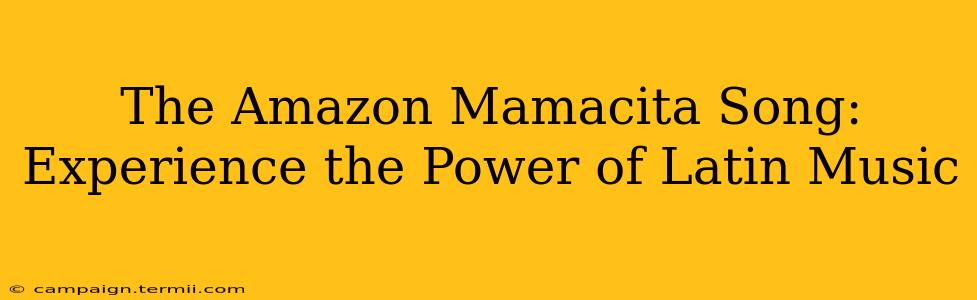 The Amazon Mamacita Song: Experience the Power of Latin Music

© campaign.termii.com